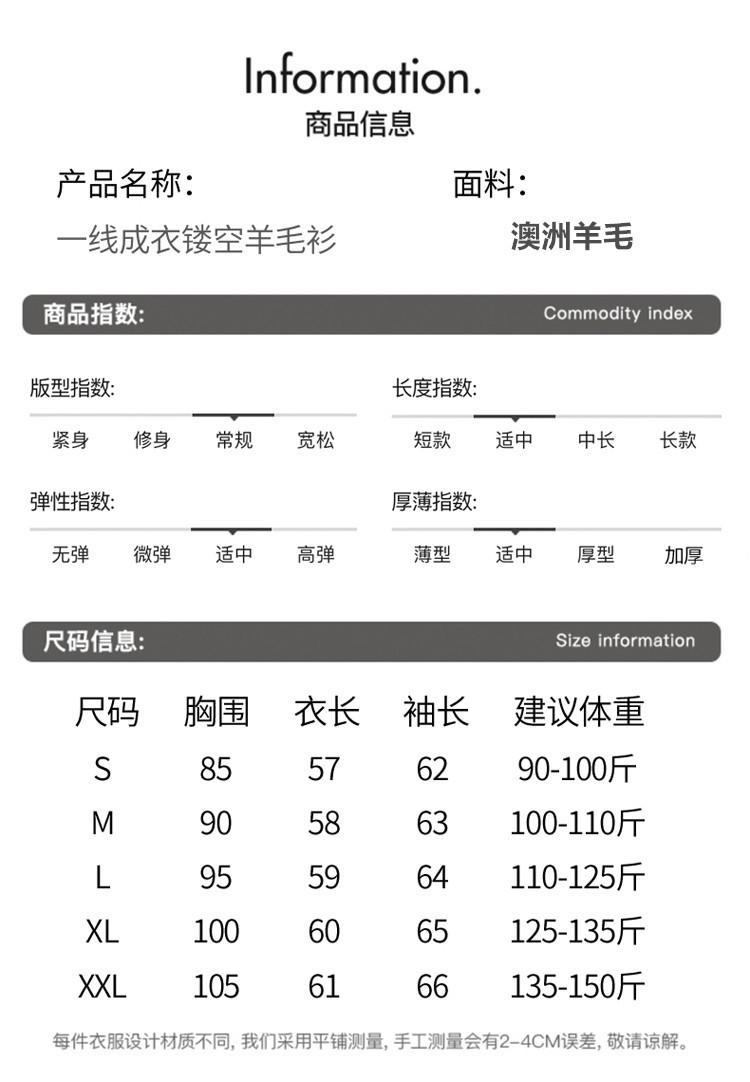 Information.
商品信息

产品名称:
一线成衣镂空羊毛衫

面料:
澳洲羊毛

商品指数:
Commodity index

版型指数:
紧身 修身 常规 宽松

长度指数:
短款 适中 中长 长款

弹性指数:
无弹 微弹 适中 高弹

厚薄指数:
薄型 适中 厚型 加厚

尺码信息:
Size information

| 尺码 | 胸围 | 衣长 | 袖长 | 建议体重 |
|---|---|---|---|---|
| S | 85 | 57 | 62 | 90-100斤 |
| M | 90 | 58 | 63 | 100-110斤 |
| L | 95 | 59 | 64 | 110-125斤 |
| XL | 100 | 60 | 65 | 125-135斤 |
| XXL | 105 | 61 | 66 | 135-150斤 |

每件衣服设计材质不同, 我们采用平铺测量, 手工测量会有2-4CM误差, 敬请谅解。